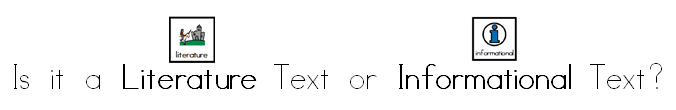 literature

informational

Is it a Literature Text or Informational Text?